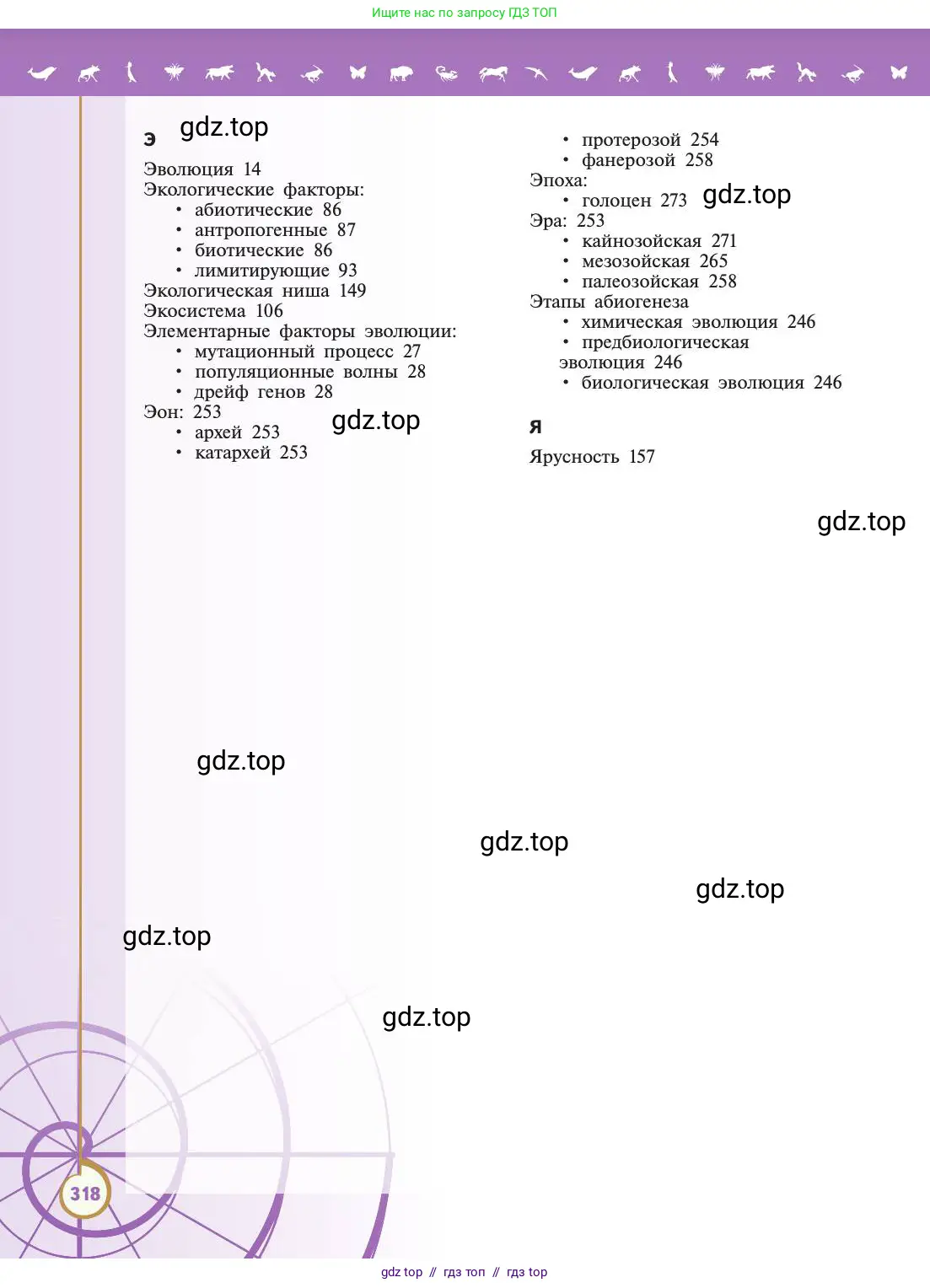 Ищите нас по запросу ГДЗ ТОП

Э gdz.top

Эволюция 14
Экологические факторы:
• абиотические 86
• антропогенные 87
• биотические 86
• лимитирующие 93
Экологическая ниша 149
Экосистема 106
Элементарные факторы эволюции:
• мутационный процесс 27
• популяционные волны 28
• дрейф генов 28
Эон: 253
• архей 253
• катархей 253

gdz.top

• протерозой 254
• фанерозой 258
Эпоха:
• голоцен 273 gdz.top
Эра: 253
• кайнозойская 271
• мезозойская 265
• палеозойская 258
Этапы абиогенеза
• химическая эволюция 246
• предбиологическая эволюция 246
• биологическая эволюция 246

Я

Ярусность 157

gdz.top

gdz.top

gdz.top

gdz.top

gdz.top

gdz.top

318

gdz top // гдз топ // гдз top